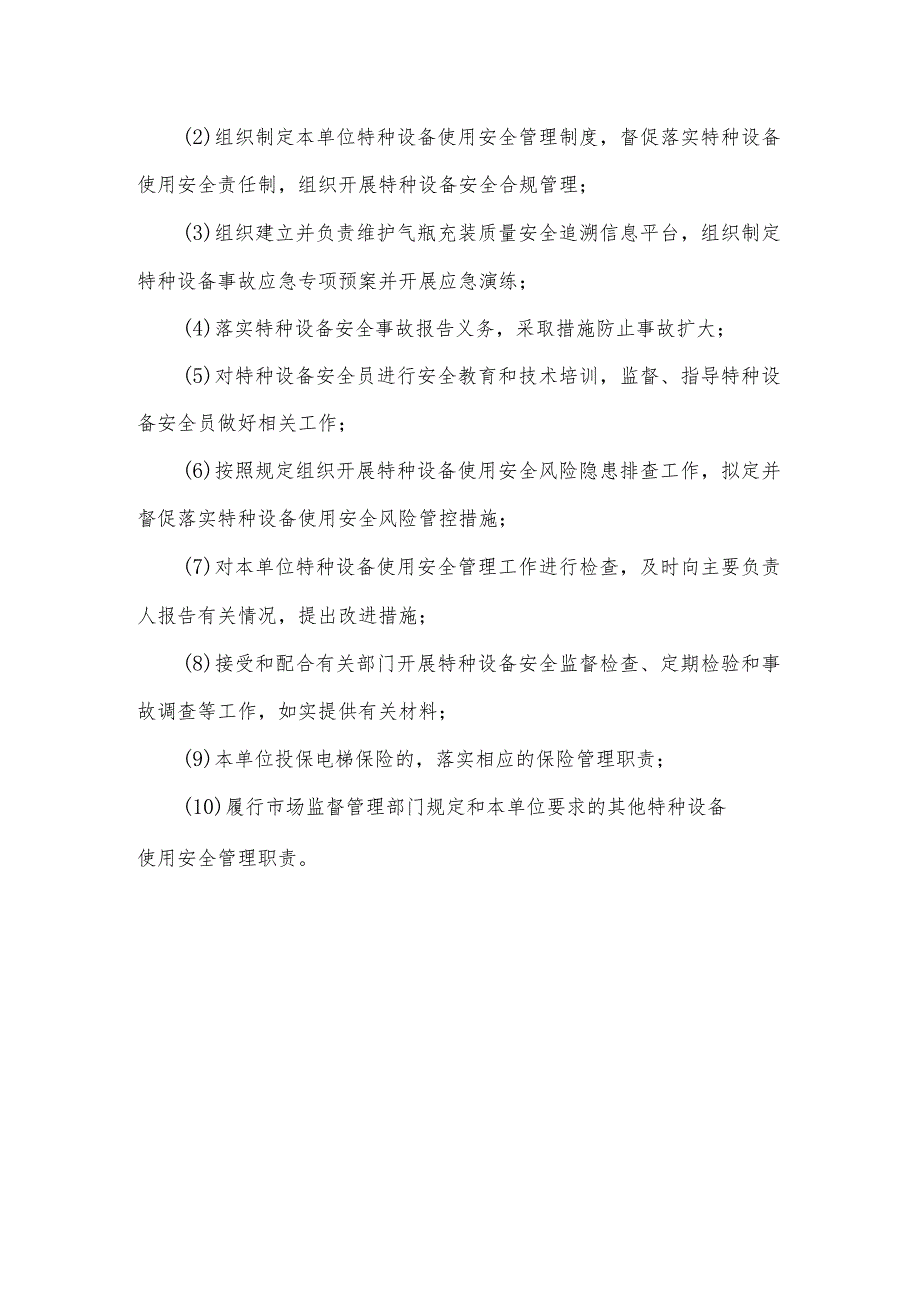 (2)组织制定本单位特种设备使用安全管理制度，督促落实特种设备使用安全责任制，组织开展特种设备安全合规管理；

(3)组织建立并负责维护气瓶充装质量安全追溯信息平台，组织制定特种设备事故应急专项预案并开展应急演练；

(4)落实特种设备安全事故报告义务，采取措施防止事故扩大；

(5)对特种设备安全员进行安全教育和技术培训，监督、指导特种设备安全员做好相关工作；

(6)按照规定组织开展特种设备使用安全风险隐患排查工作，拟定并督促落实特种设备使用安全风险管控措施；

(7)对本单位特种设备使用安全管理工作进行检查，及时向主要负责人报告有关情况，提出改进措施；

(8)接受和配合有关部门开展特种设备安全监督检查、定期检验和事故调查等工作，如实提供有关材料；

(9)本单位投保电梯保险的，落实相应的保险管理职责；

(10)履行市场监督管理部门规定和本单位要求的其他特种设备使用安全管理职责。